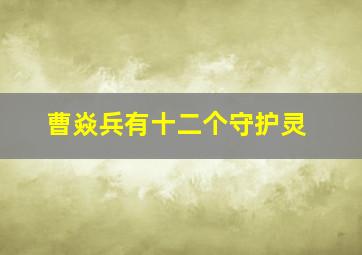 曹焱兵有十二个守护灵